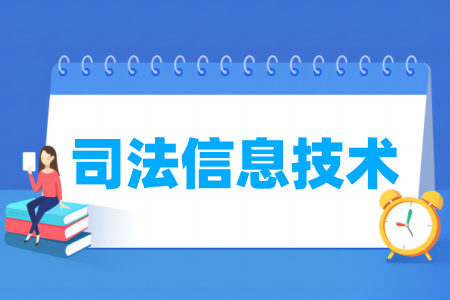 司法信息技术